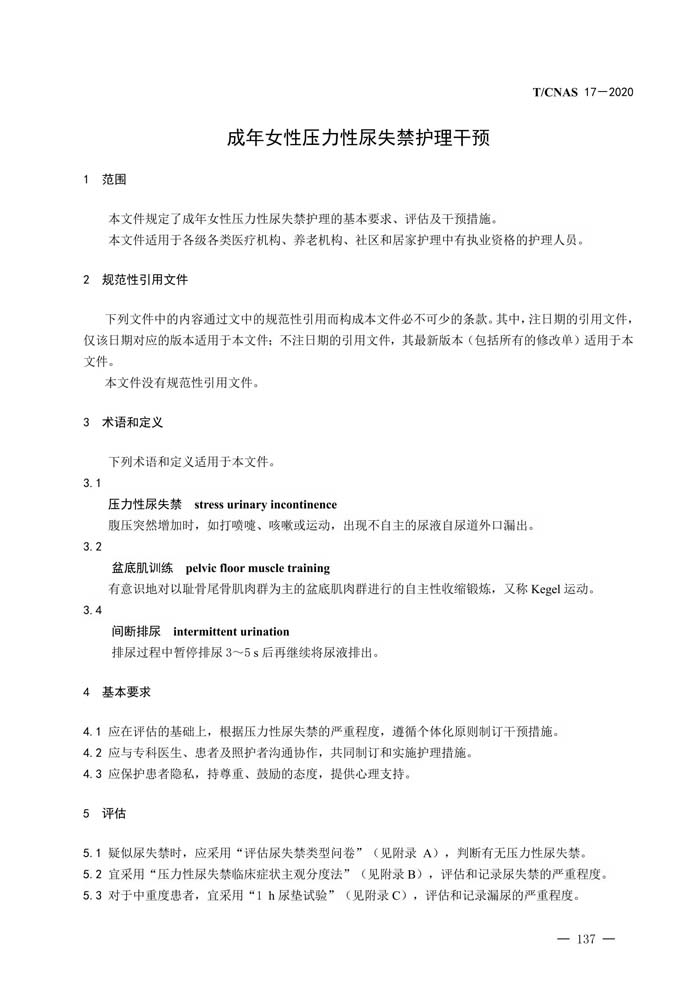 T/CNAS 17—2020

成年女性压力性尿失禁护理干预

1 范围

本文件规定了成年女性压力性尿失禁护理的基本要求、评估及干预措施。
本文件适用于各级各类医疗机构、养老机构、社区和居家护理中有执业资格的护理人员。

2 规范性引用文件

下列文件中的内容通过文中的规范性引用而构成本文件必不可少的条款。其中，注日期的引用文件，仅该日期对应的版本适用于本文件；不注日期的引用文件，其最新版本（包括所有的修改单）适用于本文件。
本文件没有规范性引用文件。

3 术语和定义

下列术语和定义适用于本文件。

3.1
压力性尿失禁 stress urinary incontinence
腹压突然增加时，如打喷嚏、咳嗽或运动，出现不自主的尿液自尿道外口漏出。

3.2
盆底肌训练 pelvic floor muscle training
有意识地对以耻骨尾骨肌肉群为主的盆底肌肉群进行的自主性收缩锻炼，又称 Kegel 运动。

3.4
间断排尿 intermittent urination
排尿过程中暂停排尿 3～5 s 后再继续将尿液排出。

4 基本要求

4.1 应在评估的基础上，根据压力性尿失禁的严重程度，遵循个体化原则制订干预措施。
4.2 应与专科医生、患者及照护者沟通协作，共同制订和实施护理措施。
4.3 应保护患者隐私，持尊重、鼓励的态度，提供心理支持。

5 评估

5.1 疑似尿失禁时，应采用“评估尿失禁类型问卷”（见附录 A），判断有无压力性尿失禁。
5.2 宜采用“压力性尿失禁临床症状主观分度法”（见附录 B），评估和记录尿失禁的严重程度。
5.3 对于中重度患者，宜采用“1 h 尿垫试验”（见附录 C），评估和记录漏尿的严重程度。

— 137 —